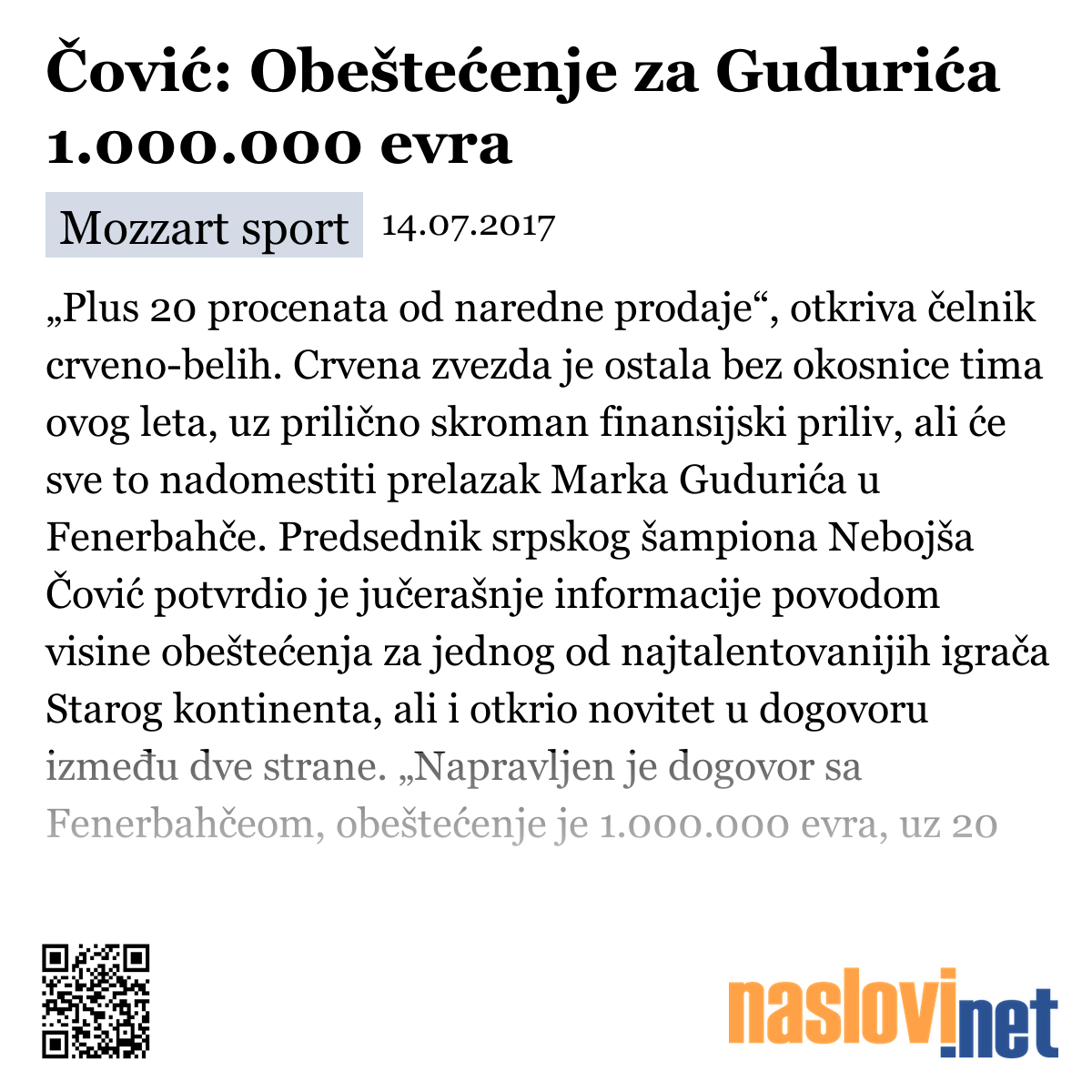 Čović: Obeštećenje za Gudurića 1.000.000 evra

Mozzart sport 14.07.2017

„Plus 20 procenata od naredne prodaje“, otkriva čelnik crveno-belih. Crvena zvezda je ostala bez okosnice tima ovog leta, uz prilično skroman finansijski priliv, ali će sve to nadomestiti prelazak Marka Gudurića u Fenerbahče. Predsednik srpskog šampiona Nebojša Čović potvrdio je jučerašnje informacije povodom visine obeštećenja za jednog od najtalentovanijih igrača Starog kontinenta, ali i otkrio novitet u dogovoru između dve strane. „Napravljen je dogovor sa Fenerbahčeom, obeštećenje je 1.000.000 evra, uz 20

naslovi.net